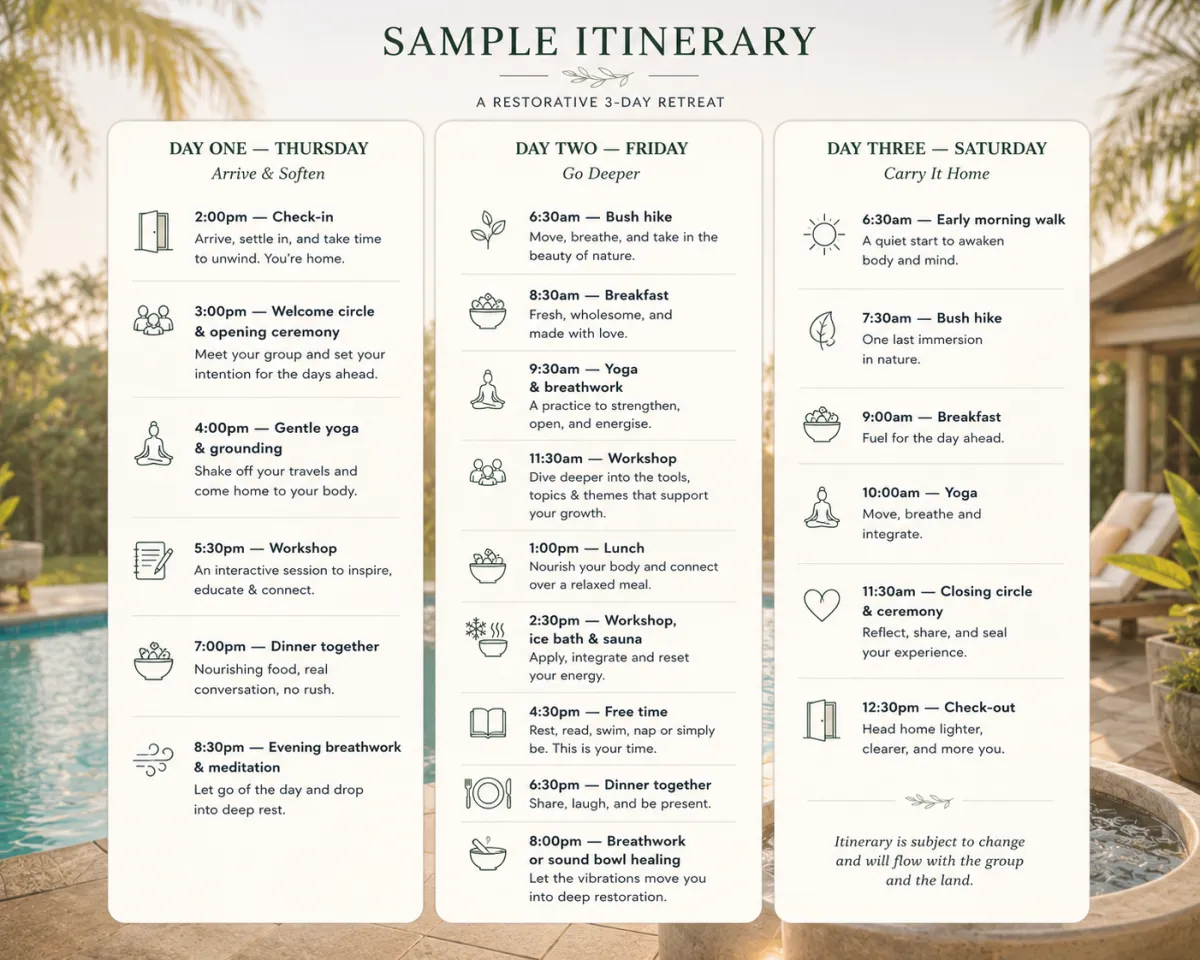 SAMPLE ITINERARY

A RESTORATIVE 3-DAY RETREAT

DAY ONE — THURSDAY
Arrive & Soften

2:00pm — Check-in
Arrive, settle in, and take time to unwind. You're home.

3:00pm — Welcome circle & opening ceremony
Meet your group and set your intention for the days ahead.

4:00pm — Gentle yoga & grounding
Shake off your travels and come home to your body.

5:30pm — Workshop
An interactive session to inspire, educate & connect.

7:00pm — Dinner together
Nourishing food, real conversation, no rush.

8:30pm — Evening breathwork & meditation
Let go of the day and drop into deep rest.

DAY TWO — FRIDAY
Go Deeper

6:30am — Bush hike
Move, breathe, and take in the beauty of nature.

8:30am — Breakfast
Fresh, wholesome, and made with love.

9:30am — Yoga & breathwork
A practice to strengthen, open, and energise.

11:30am — Workshop
Dive deeper into the tools, topics & themes that support your growth.

1:00pm — Lunch
Nourish your body and connect over a relaxed meal.

2:30pm — Workshop, ice bath & sauna
Apply, integrate and reset your energy.

4:30pm — Free time
Rest, read, swim, nap or simply be. This is your time.

6:30pm — Dinner together
Share, laugh, and be present.

8:00pm — Breathwork or sound bowl healing
Let the vibrations move you into deep restoration.

DAY THREE — SATURDAY
Carry It Home

6:30am — Early morning walk
A quiet start to awaken body and mind.

7:30am — Bush hike
One last immersion in nature.

9:00am — Breakfast
Fuel for the day ahead.

10:00am — Yoga
Move, breathe and integrate.

11:30am — Closing circle & ceremony
Reflect, share, and seal your experience.

12:30pm — Check-out
Head home lighter, clearer, and more you.

Itinerary is subject to change and will flow with the group and the land.